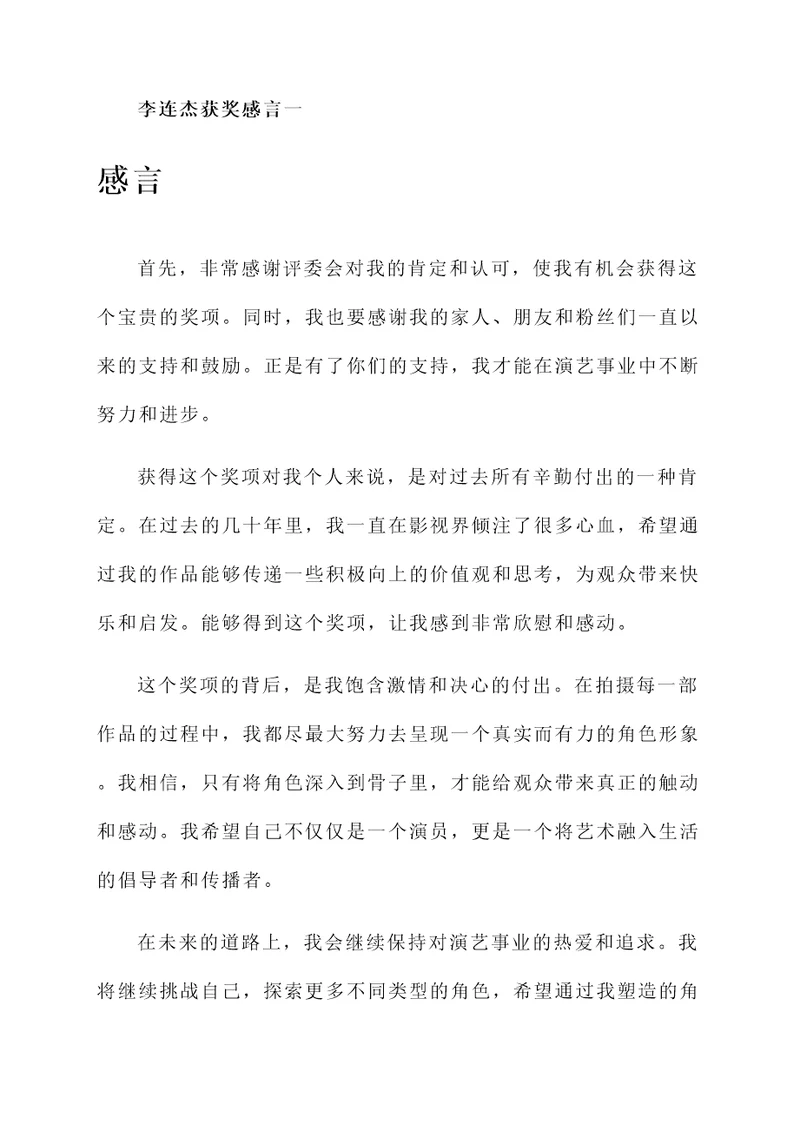 李连杰获奖感言一

感言

首先，非常感谢评委会对我的肯定和认可，使我有机会获得这个宝贵的奖项。同时，我也要感谢我的家人、朋友和粉丝们一直以来的支持和鼓励。正是有了你们的支持，我才能在演艺事业中不断努力和进步。

获得这个奖项对我个人来说，是对过去所有辛勤付出的一种肯定。在过去的几十年里，我一直在影视界倾注了很多心血，希望通过我的作品能够传递一些积极向上的价值观和思考，为观众带来快乐和启发。能够得到这个奖项，让我感到非常欣慰和感动。

这个奖项的背后，是我饱含激情和决心的付出。在拍摄每一部作品的过程中，我都尽最大努力去呈现一个真实而有力的角色形象。我相信，只有将角色深入到骨子里，才能给观众带来真正的触动和感动。我希望自己不仅仅是一个演员，更是一个将艺术融入生活的倡导者和传播者。

在未来的道路上，我会继续保持对演艺事业的热爱和追求。我将继续挑战自己，探索更多不同类型的角色，希望通过我塑造的角